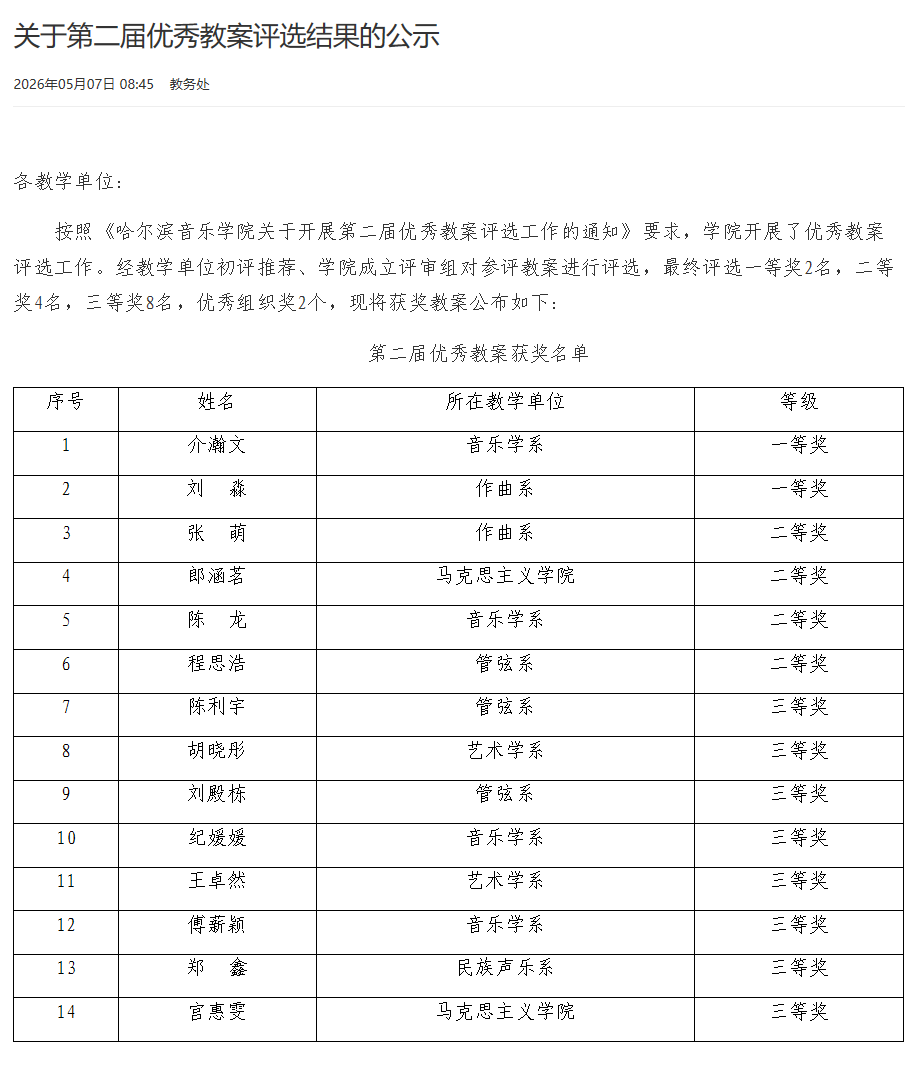 关于第二届优秀教案评选结果的公示

2026年05月07日 08:45 教务处

各教学单位：

按照《哈尔滨音乐学院关于开展第二届优秀教案评选工作的通知》要求，学院开展了优秀教案评选工作。经教学单位初评推荐、学院成立评审组对参评教案进行评选，最终评选一等奖2名，二等奖4名，三等奖8名，优秀组织奖2个，现将获奖教案公布如下：

第二届优秀教案获奖名单

| 序号 | 姓名 | 所在教学单位 | 等级 |
|---|---|---|---|
| 1 | 介瀚文 | 音乐学系 | 一等奖 |
| 2 | 刘　淼 | 作曲系 | 一等奖 |
| 3 | 张　萌 | 作曲系 | 二等奖 |
| 4 | 郎涵茗 | 马克思主义学院 | 二等奖 |
| 5 | 陈　龙 | 音乐学系 | 二等奖 |
| 6 | 程思浩 | 管弦系 | 二等奖 |
| 7 | 陈利宇 | 管弦系 | 三等奖 |
| 8 | 胡晓彤 | 艺术学系 | 三等奖 |
| 9 | 刘殿栋 | 管弦系 | 三等奖 |
| 10 | 纪媛媛 | 音乐学系 | 三等奖 |
| 11 | 王卓然 | 艺术学系 | 三等奖 |
| 12 | 傅薪颖 | 音乐学系 | 三等奖 |
| 13 | 郑　鑫 | 民族声乐系 | 三等奖 |
| 14 | 宫惠雯 | 马克思主义学院 | 三等奖 |